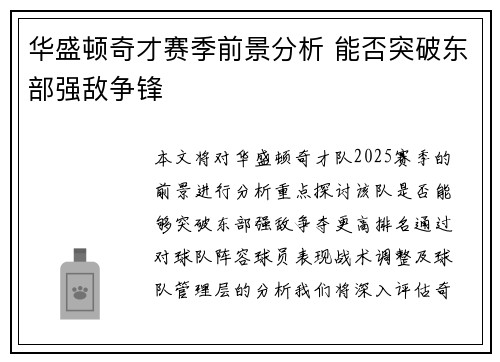 华盛顿奇才赛季前景分析 能否突破东部强敌争锋

本文将对华盛顿奇才队2025赛季的前景进行分析重点探讨该队是否能够突破东部强敌争夺更高排名通过对球队阵容球员表现战术调整及球队管理层的分析我们将深入评估奇